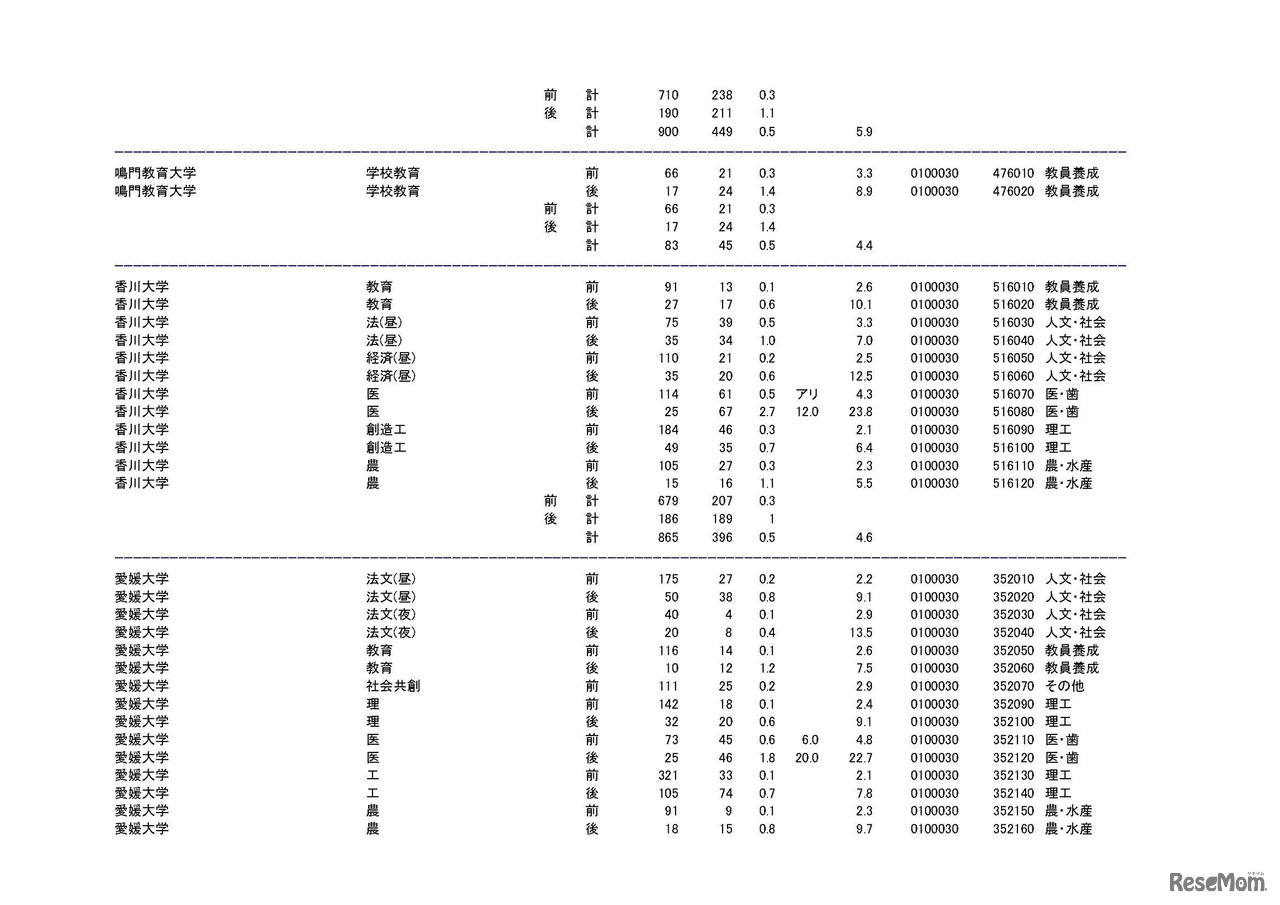 | | | | | | | | | | | | |
|---|---|---|---|---|---|---|---|---|---|---|---|
| | | 前 | 計 | 710 | 238 | 0.3 | | | | | |
| | | 後 | 計 | 190 | 211 | 1.1 | | | | | |
| | | | 計 | 900 | 449 | 0.5 | | 5.9 | | | |

| | | | | | | | | | | | |
|---|---|---|---|---|---|---|---|---|---|---|---|
| 鳴門教育大学 | 学校教育 | | 前 | 66 | 21 | 0.3 | | 3.3 | 0100030 | 476010 | 教員養成 |
| 鳴門教育大学 | 学校教育 | | 後 | 17 | 24 | 1.4 | | 8.9 | 0100030 | 476020 | 教員養成 |
| | | 前 | 計 | 66 | 21 | 0.3 | | | | | |
| | | 後 | 計 | 17 | 24 | 1.4 | | | | | |
| | | | 計 | 83 | 45 | 0.5 | | 4.4 | | | |

| | | | | | | | | | | | |
|---|---|---|---|---|---|---|---|---|---|---|---|
| 香川大学 | 教育 | | 前 | 91 | 13 | 0.1 | | 2.6 | 0100030 | 516010 | 教員養成 |
| 香川大学 | 教育 | | 後 | 27 | 17 | 0.6 | | 10.1 | 0100030 | 516020 | 教員養成 |
| 香川大学 | 法(昼) | | 前 | 75 | 39 | 0.5 | | 3.3 | 0100030 | 516030 | 人文･社会 |
| 香川大学 | 法(昼) | | 後 | 35 | 34 | 1.0 | | 7.0 | 0100030 | 516040 | 人文･社会 |
| 香川大学 | 経済(昼) | | 前 | 110 | 21 | 0.2 | | 2.5 | 0100030 | 516050 | 人文･社会 |
| 香川大学 | 経済(昼) | | 後 | 35 | 20 | 0.6 | | 12.5 | 0100030 | 516060 | 人文･社会 |
| 香川大学 | 医 | | 前 | 114 | 61 | 0.5 | アリ | 4.3 | 0100030 | 516070 | 医･歯 |
| 香川大学 | 医 | | 後 | 25 | 67 | 2.7 | 12.0 | 23.8 | 0100030 | 516080 | 医･歯 |
| 香川大学 | 創造工 | | 前 | 184 | 46 | 0.3 | | 2.1 | 0100030 | 516090 | 理工 |
| 香川大学 | 創造工 | | 後 | 49 | 35 | 0.7 | | 6.4 | 0100030 | 516100 | 理工 |
| 香川大学 | 農 | | 前 | 105 | 27 | 0.3 | | 2.3 | 0100030 | 516110 | 農･水産 |
| 香川大学 | 農 | | 後 | 15 | 16 | 1.1 | | 5.5 | 0100030 | 516120 | 農･水産 |
| | | 前 | 計 | 679 | 207 | 0.3 | | | | | |
| | | 後 | 計 | 186 | 189 | 1 | | | | | |
| | | | 計 | 865 | 396 | 0.5 | | 4.6 | | | |

| | | | | | | | | | | | |
|---|---|---|---|---|---|---|---|---|---|---|---|
| 愛媛大学 | 法文(昼) | | 前 | 175 | 27 | 0.2 | | 2.2 | 0100030 | 352010 | 人文･社会 |
| 愛媛大学 | 法文(昼) | | 後 | 50 | 38 | 0.8 | | 9.1 | 0100030 | 352020 | 人文･社会 |
| 愛媛大学 | 法文(夜) | | 前 | 40 | 4 | 0.1 | | 2.9 | 0100030 | 352030 | 人文･社会 |
| 愛媛大学 | 法文(夜) | | 後 | 20 | 8 | 0.4 | | 13.5 | 0100030 | 352040 | 人文･社会 |
| 愛媛大学 | 教育 | | 前 | 116 | 14 | 0.1 | | 2.6 | 0100030 | 352050 | 教員養成 |
| 愛媛大学 | 教育 | | 後 | 10 | 12 | 1.2 | | 7.5 | 0100030 | 352060 | 教員養成 |
| 愛媛大学 | 社会共創 | | 前 | 111 | 25 | 0.2 | | 2.9 | 0100030 | 352070 | その他 |
| 愛媛大学 | 理 | | 前 | 142 | 18 | 0.1 | | 2.4 | 0100030 | 352090 | 理工 |
| 愛媛大学 | 理 | | 後 | 32 | 20 | 0.6 | | 9.1 | 0100030 | 352100 | 理工 |
| 愛媛大学 | 医 | | 前 | 73 | 45 | 0.6 | 6.0 | 4.8 | 0100030 | 352110 | 医･歯 |
| 愛媛大学 | 医 | | 後 | 25 | 46 | 1.8 | 20.0 | 22.7 | 0100030 | 352120 | 医･歯 |
| 愛媛大学 | 工 | | 前 | 321 | 33 | 0.1 | | 2.1 | 0100030 | 352130 | 理工 |
| 愛媛大学 | 工 | | 後 | 105 | 74 | 0.7 | | 7.8 | 0100030 | 352140 | 理工 |
| 愛媛大学 | 農 | | 前 | 91 | 9 | 0.1 | | 2.3 | 0100030 | 352150 | 農･水産 |
| 愛媛大学 | 農 | | 後 | 18 | 15 | 0.8 | | 9.7 | 0100030 | 352160 | 農･水産 |

ReseMom